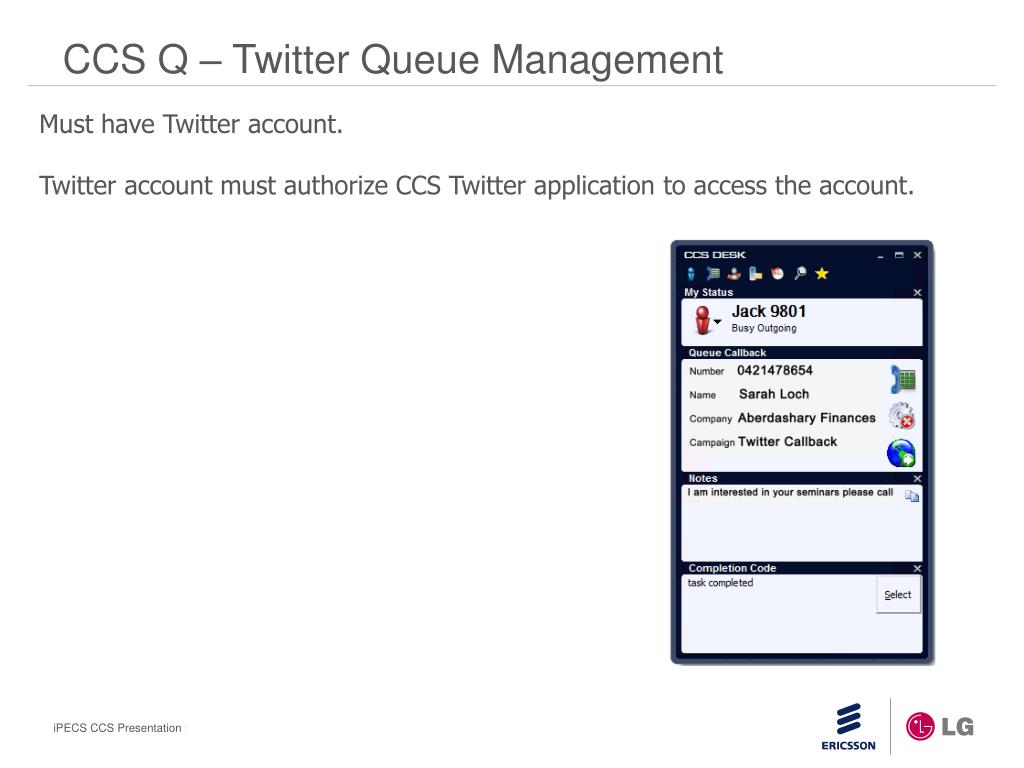 CCS Q – Twitter Queue Management

Must have Twitter account.

Twitter account must authorize CCS Twitter application to access the account.

CCS DESK

My Status

Jack 9801
Busy Outgoing

Queue Callback

Number 0421478654
Name Sarah Loch
Company Aberdashary Finances
Campaign Twitter Callback

Notes

I am interested in your seminars please call

Completion Code

task completed

Select

iPECS CCS Presentation

ERICSSON

LG